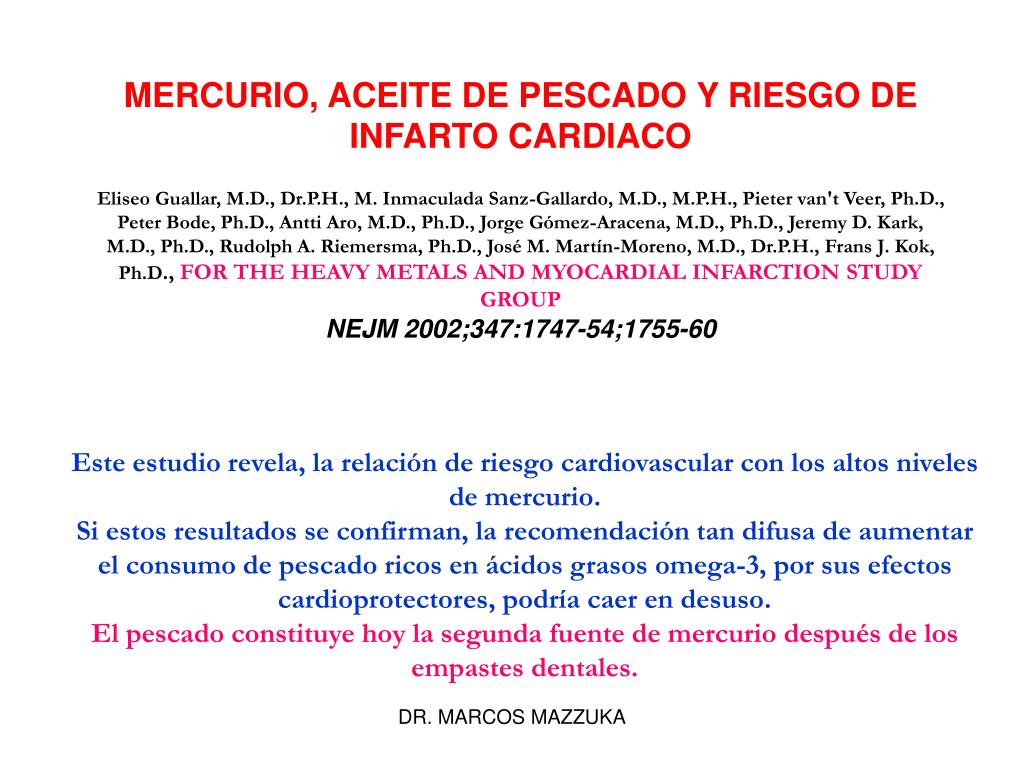 MERCURIO, ACEITE DE PESCADO Y RIESGO DE INFARTO CARDIACO

Eliseo Guallar, M.D., Dr.P.H., M. Inmaculada Sanz-Gallardo, M.D., M.P.H., Pieter van't Veer, Ph.D., Peter Bode, Ph.D., Antti Aro, M.D., Ph.D., Jorge Gómez-Aracena, M.D., Ph.D., Jeremy D. Kark, M.D., Ph.D., Rudolph A. Riemersma, Ph.D., José M. Martín-Moreno, M.D., Dr.P.H., Frans J. Kok, Ph.D., FOR THE HEAVY METALS AND MYOCARDIAL INFARCTION STUDY GROUP
NEJM 2002;347:1747-54;1755-60

Este estudio revela, la relación de riesgo cardiovascular con los altos niveles de mercurio.
Si estos resultados se confirman, la recomendación tan difusa de aumentar el consumo de pescado ricos en ácidos grasos omega-3, por sus efectos cardioprotectores, podría caer en desuso.
El pescado constituye hoy la segunda fuente de mercurio después de los empastes dentales.

DR. MARCOS MAZZUKA